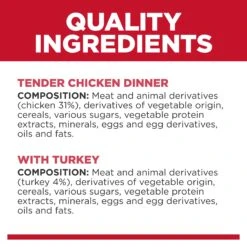 QUALITY INGREDIENTS

TENDER CHICKEN DINNER
COMPOSITION: Meat and animal derivatives (chicken 31%), derivatives of vegetable origin, cereals, various sugars, vegetable protein extracts, minerals, eggs and egg derivatives, oils and fats.

WITH TURKEY
COMPOSITION: Meat and animal derivatives (turkey 4%), derivatives of vegetable origin, cereals, various sugars, vegetable protein extracts, minerals, eggs and egg derivatives, oils and fats.